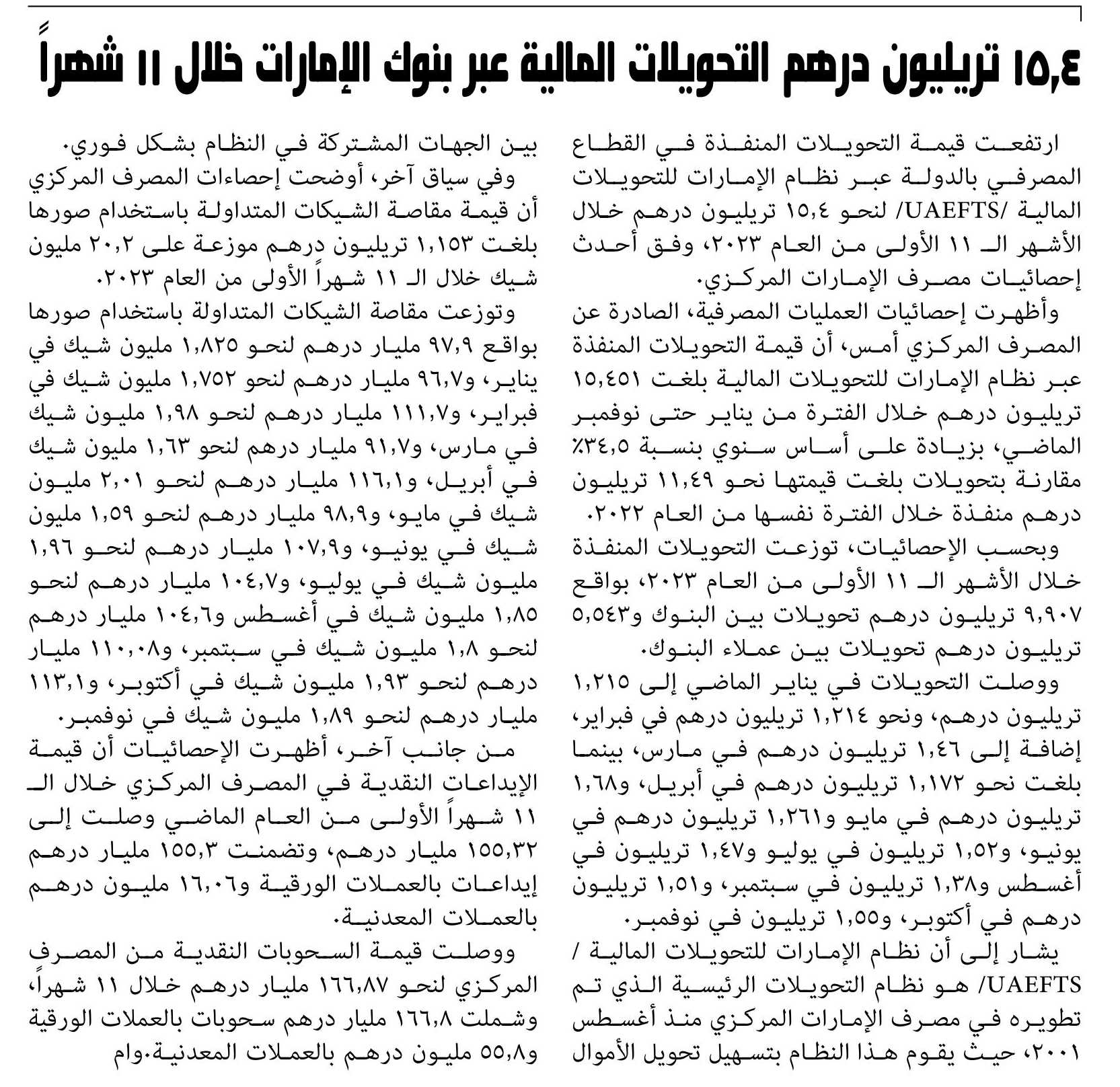 ١٥,٤ تريليون درهم التحويلات المالية عبر بنوك الإمارات خلال ١١ شهراً

ارتفعت قيمة التحويلات المنفذة في القطاع المصرفي بالدولة عبر نظام الإمارات للتحويلات المالية /UAEFTS/ لنحو ١٥,٤ تريليون درهم خلال الأشهر الـ ١١ الأولى من العام ٢٠٢٣، وفق أحدث إحصائيات مصرف الإمارات المركزي.

وأظهرت إحصائيات العمليات المصرفية، الصادرة عن المصرف المركزي أمس، أن قيمة التحويلات المنفذة عبر نظام الإمارات للتحويلات المالية بلغت ١٥,٤٥١ تريليون درهم خلال الفترة من يناير حتى نوفمبر الماضي، بزيادة على أساس سنوي بنسبة ٣٤,٥٪ مقارنة بتحويلات بلغت قيمتها نحو ١١,٤٩ تريليون درهم منفذة خلال الفترة نفسها من العام ٢٠٢٢.

وبحسب الإحصائيات، توزعت التحويلات المنفذة خلال الأشهر الـ ١١ الأولى من العام ٢٠٢٣، بواقع ٩,٩٠٧ تريليون درهم تحويلات بين البنوك و٥,٥٤٣ تريليون درهم تحويلات بين عملاء البنوك.

ووصلت التحويلات في يناير الماضي إلى ١,٢١٥ تريليون درهم، ونحو ١,٢١٤ تريليون درهم في فبراير، إضافة إلى ١,٤٦ تريليون درهم في مارس، بينما بلغت نحو ١,١٧٢ تريليون درهم في أبريل، و١,٦٨ تريليون درهم في مايو و١,٢٦١ تريليون درهم في يونيو، و١,٥٢ تريليون في يوليو و١,٤٧ تريليون في أغسطس و١,٣٨ تريليون في سبتمبر، و١,٥١ تريليون درهم في أكتوبر، و١,٥٥ تريليون في نوفمبر.

يشار إلى أن نظام الإمارات للتحويلات المالية / UAEFTS/ هو نظام التحويلات الرئيسية الذي تم تطويره في مصرف الإمارات المركزي منذ أغسطس ٢٠٠١، حيث يقوم هذا النظام بتسهيل تحويل الأموال بين الجهات المشتركة في النظام بشكل فوري.

وفي سياق آخر، أوضحت إحصاءات المصرف المركزي أن قيمة مقاصة الشيكات المتداولة باستخدام صورها بلغت ١,١٥٣ تريليون درهم موزعة على ٢٠,٢ مليون شيك خلال الـ ١١ شهراً الأولى من العام ٢٠٢٣.

وتوزعت مقاصة الشيكات المتداولة باستخدام صورها بواقع ٩٧,٩ مليار درهم لنحو ١,٨٢٥ مليون شيك في يناير، و٩٦,٧ مليار درهم لنحو ١,٧٥٢ مليون شيك في فبراير، و١١١,٧ مليار درهم لنحو ١,٩٨ مليون شيك في مارس، و٩١,٧ مليار درهم لنحو ١,٦٣ مليون شيك في أبريل، و١١٦,١ مليار درهم لنحو ٢,٠١ مليون شيك في مايو، و٩٨,٩ مليار درهم لنحو ١,٥٩ مليون شيك في يونيو، و١٠٧,٩ مليار درهم لنحو ١,٩٦ مليون شيك في يوليو، و١٠٤,٧ مليار درهم لنحو ١,٨٥ مليون شيك في أغسطس و١٠٤,٦ مليار درهم لنحو ١,٨ مليون شيك في سبتمبر، و١١٠,٠٨ مليار درهم لنحو ١,٩٣ مليون شيك في أكتوبر، و١١٣,١ مليار درهم لنحو ١,٨٩ مليون شيك في نوفمبر.

من جانب آخر، أظهرت الإحصائيات أن قيمة الإيداعات النقدية في المصرف المركزي خلال الـ ١١ شهراً الأولى من العام الماضي وصلت إلى ١٥٥,٣٢ مليار درهم، وتضمنت ١٥٥,٣ مليار درهم إيداعات بالعملات الورقية و١٦,٠٦ مليون درهم بالعملات المعدنية.

ووصلت قيمة السحوبات النقدية من المصرف المركزي لنحو ١٦٦,٨٧ مليار درهم خلال ١١ شهراً، وشملت ١٦٦,٨ مليار درهم سحوبات بالعملات الورقية و٥٥,٨ مليون درهم بالعملات المعدنية.وام